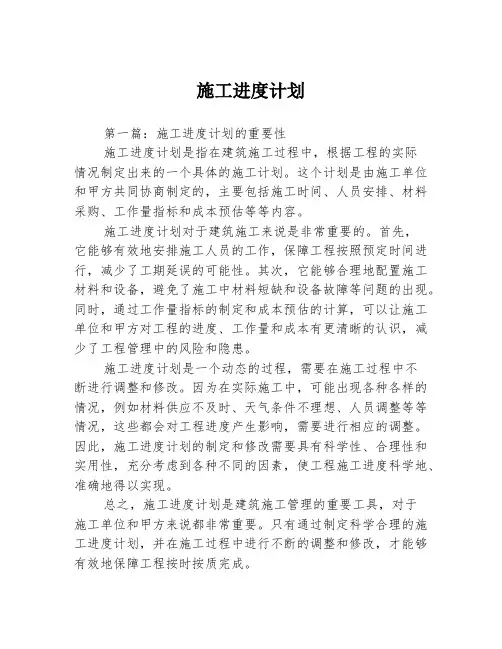 施工进度计划

第一篇：施工进度计划的重要性

施工进度计划是指在建筑施工过程中，根据工程的实际情况制定出来的一个具体的施工计划。这个计划是由施工单位和甲方共同协商制定的，主要包括施工时间、人员安排、材料采购、工作量指标和成本预估等等内容。

施工进度计划对于建筑施工来说是非常重要的。首先，它能够有效地安排施工人员的工作，保障工程按照预定时间进行，减少了工期延误的可能性。其次，它能够合理地配置施工材料和设备，避免了施工中材料短缺和设备故障等问题的出现。同时，通过工作量指标的制定和成本预估的计算，可以让施工单位和甲方对工程的进度、工作量和成本有更清晰的认识，减少了工程管理中的风险和隐患。

施工进度计划是一个动态的过程，需要在施工过程中不断进行调整和修改。因为在实际施工中，可能出现各种各样的情况，例如材料供应不及时、天气条件不理想、人员调整等等情况，这些都会对工程进度产生影响，需要进行相应的调整。因此，施工进度计划的制定和修改需要具有科学性、合理性和实用性，充分考虑到各种不同的因素，使工程施工进度科学地、准确地得以实现。

总之，施工进度计划是建筑施工管理的重要工具，对于施工单位和甲方来说都非常重要。只有通过制定科学合理的施工进度计划，并在施工过程中进行不断的调整和修改，才能够有效地保障工程按时按质完成。